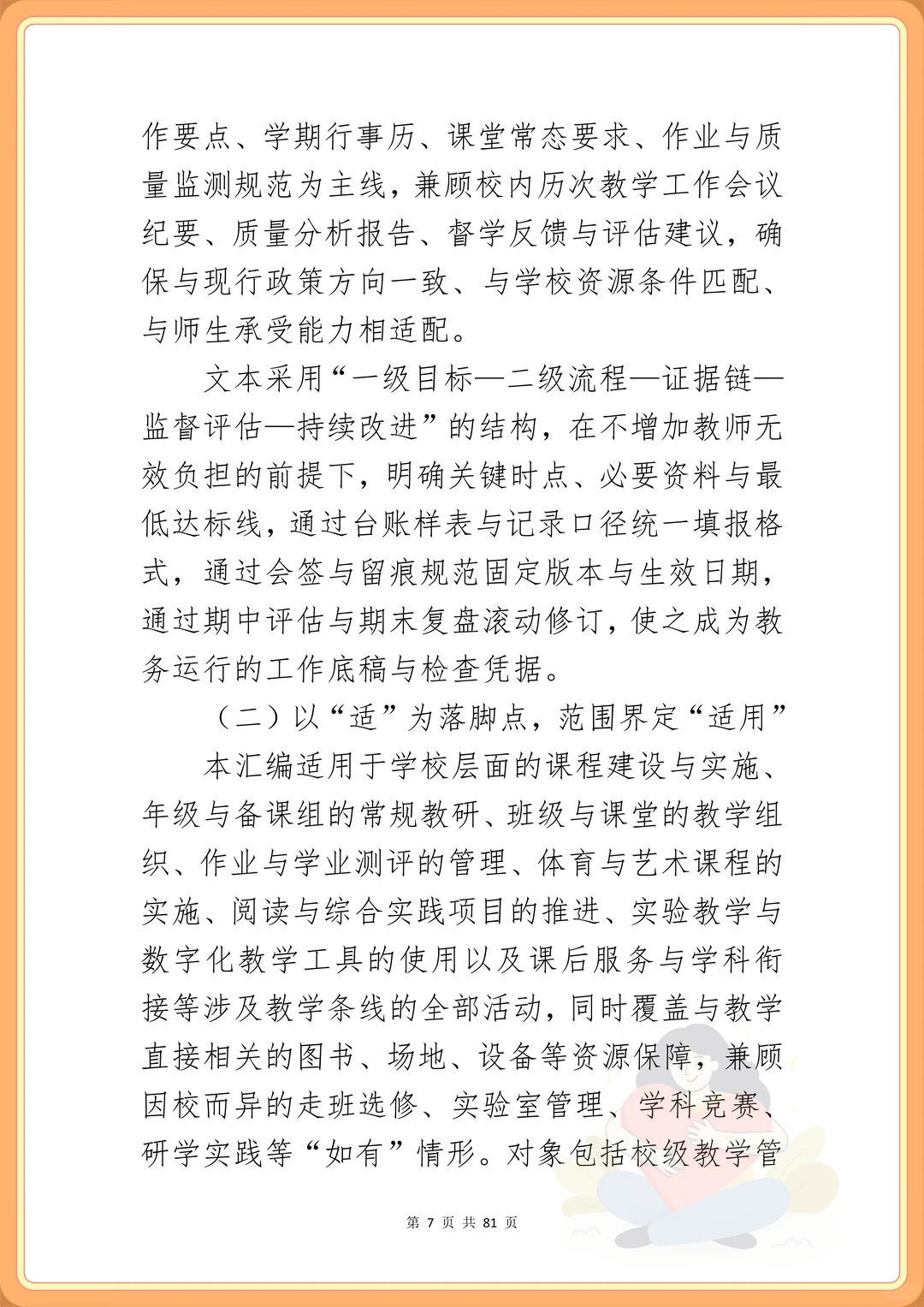 作要点、学期行事历、课堂常态要求、作业与质量监测规范为主线，兼顾校内历次教学工作会议纪要、质量分析报告、督学反馈与评估建议，确保与现行政策方向一致、与学校资源条件匹配、与师生承受能力相适配。

文本采用“一级目标—二级流程—证据链—监督评估—持续改进”的结构，在不增加教师无效负担的前提下，明确关键时点、必要资料与最低达标线，通过台账样表与记录口径统一填报格式，通过会签与留痕规范固定版本与生效日期，通过期中评估与期末复盘滚动修订，使之成为教务运行的工作底稿与检查凭据。

（二）以“适”为落脚点，范围界定“适用”

本汇编适用于学校层面的课程建设与实施、年级与备课组的常规教研、班级与课堂的教学组织、作业与学业测评的管理、体育与艺术课程的实施、阅读与综合实践项目的推进、实验教学与数字化教学工具的使用以及课后服务与学科衔接等涉及教学条线的全部活动，同时覆盖与教学直接相关的图书、场地、设备等资源保障，兼顾因校而异的走班选修、实验室管理、学科竞赛、研学实践等“如有”情形。对象包括校级教学管

第 7 页 共 81 页